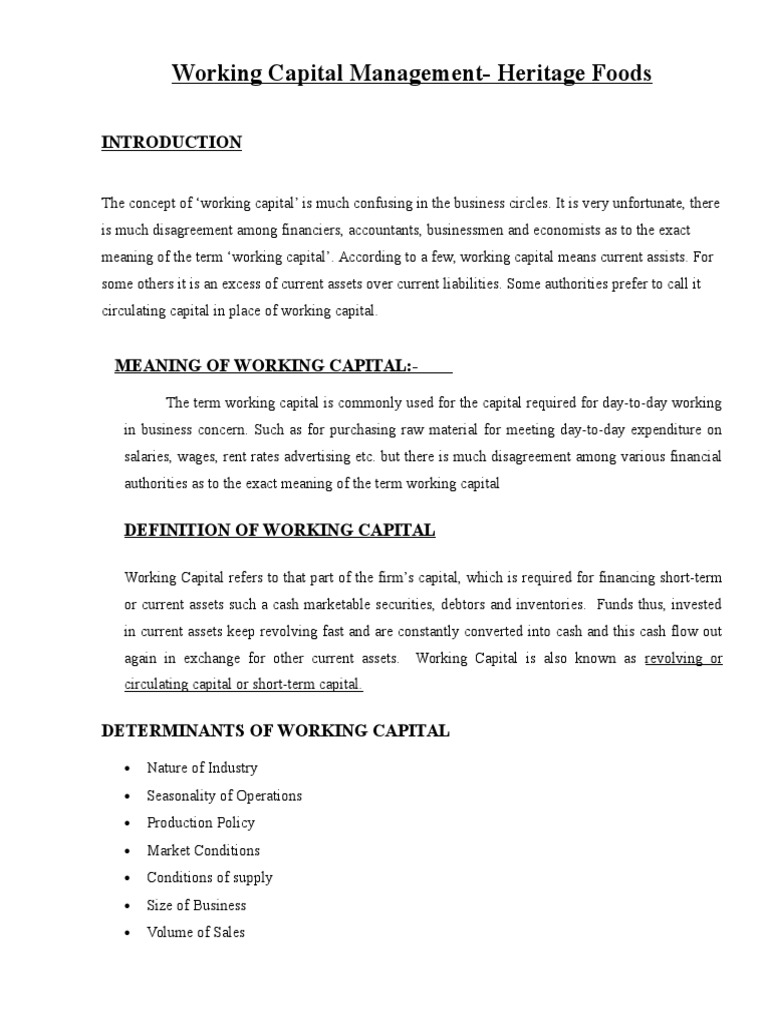 Working Capital Management- Heritage Foods

INTRODUCTION

The concept of 'working capital' is much confusing in the business circles. It is very unfortunate, there is much disagreement among financiers, accountants, businessmen and economists as to the exact meaning of the term 'working capital'. According to a few, working capital means current assists. For some others it is an excess of current assets over current liabilities. Some authorities prefer to call it circulating capital in place of working capital.

MEANING OF WORKING CAPITAL:-

The term working capital is commonly used for the capital required for day-to-day working in business concern. Such as for purchasing raw material for meeting day-to-day expenditure on salaries, wages, rent rates advertising etc. but there is much disagreement among various financial authorities as to the exact meaning of the term working capital

DEFINITION OF WORKING CAPITAL

Working Capital refers to that part of the firm's capital, which is required for financing short-term or current assets such a cash marketable securities, debtors and inventories. Funds thus, invested in current assets keep revolving fast and are constantly converted into cash and this cash flow out again in exchange for other current assets. Working Capital is also known as revolving or circulating capital or short-term capital.

DETERMINANTS OF WORKING CAPITAL

• Nature of Industry
• Seasonality of Operations
• Production Policy
• Market Conditions
• Conditions of supply
• Size of Business
• Volume of Sales